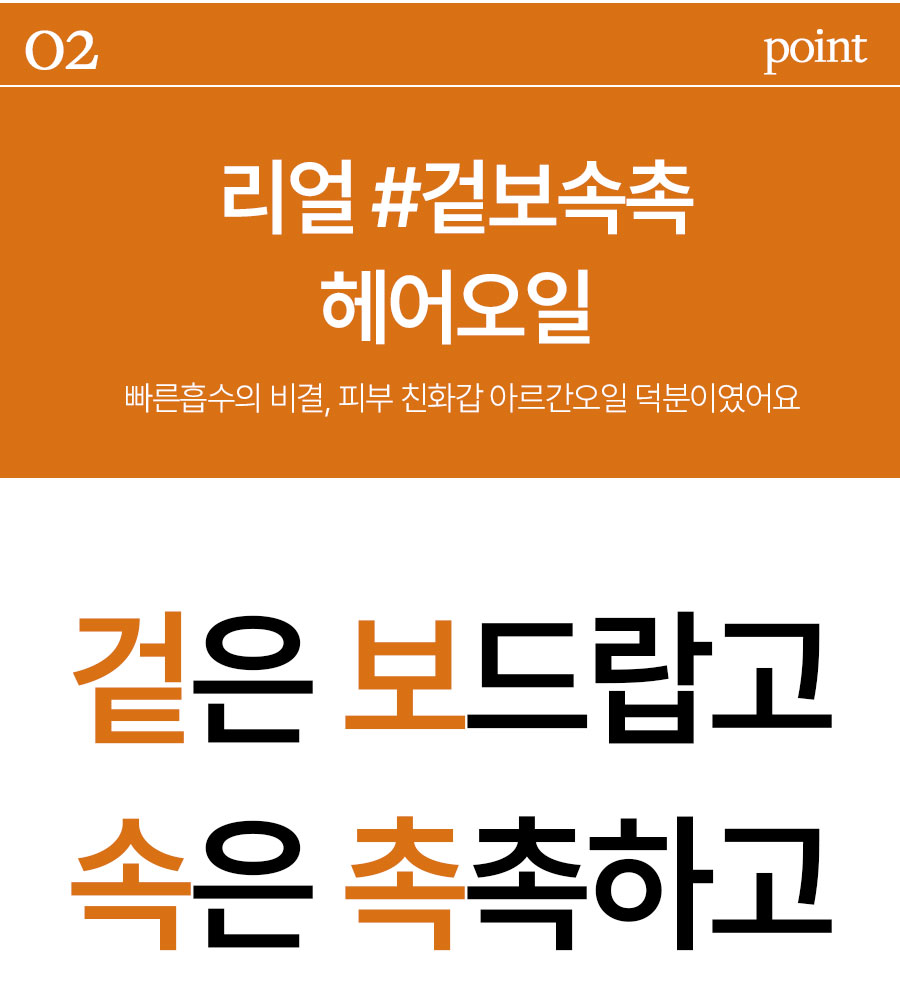 02

point

리얼 #겉보속촉
헤어오일

빠른흡수의 비결, 피부 친화갑 아르간오일 덕분이였어요

겉은 보드랍고
속은 촉촉하고